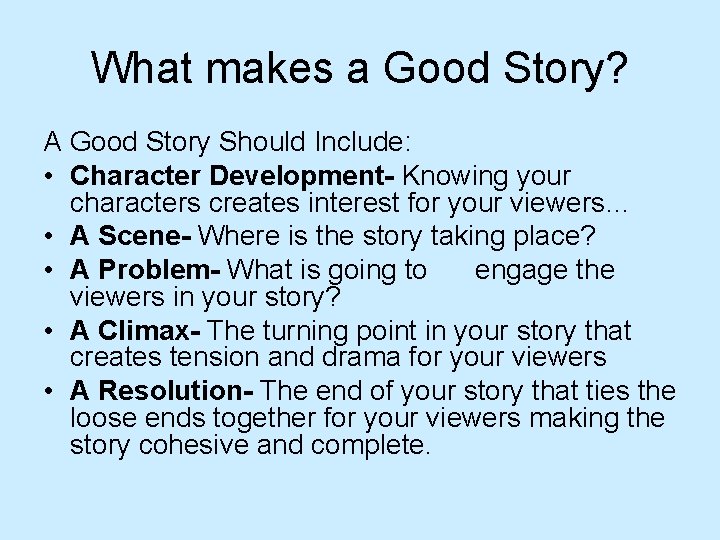 What makes a Good Story?

A Good Story Should Include:

• Character Development- Knowing your characters creates interest for your viewers…
• A Scene- Where is the story taking place?
• A Problem- What is going to engage the viewers in your story?
• A Climax- The turning point in your story that creates tension and drama for your viewers
• A Resolution- The end of your story that ties the loose ends together for your viewers making the story cohesive and complete.